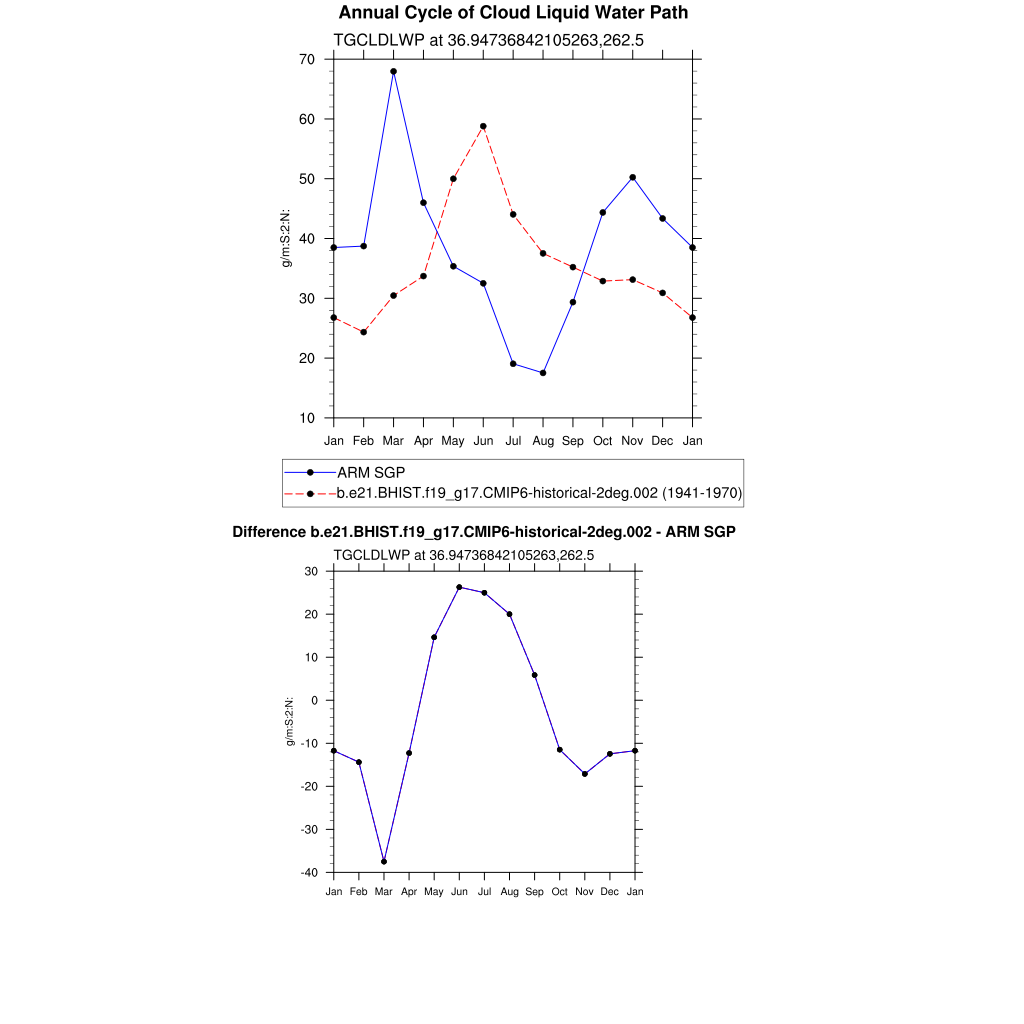 Annual Cycle of Cloud Liquid Water Path

TGCLDLWP at 36.94736842105263,262.5

70
60
50
40
30
20
10

g/m:S:2:N:

Jan Feb Mar Apr May Jun Jul Aug Sep Oct Nov Dec Jan

ARM SGP
b.e21.BHIST.f19_g17.CMIP6-historical-2deg.002 (1941-1970)

Difference b.e21.BHIST.f19_g17.CMIP6-historical-2deg.002 - ARM SGP

TGCLDLWP at 36.94736842105263,262.5

30
20
10
0
-10
-20
-30
-40

g/m:S:2:N:

Jan Feb Mar Apr May Jun Jul Aug Sep Oct Nov Dec Jan